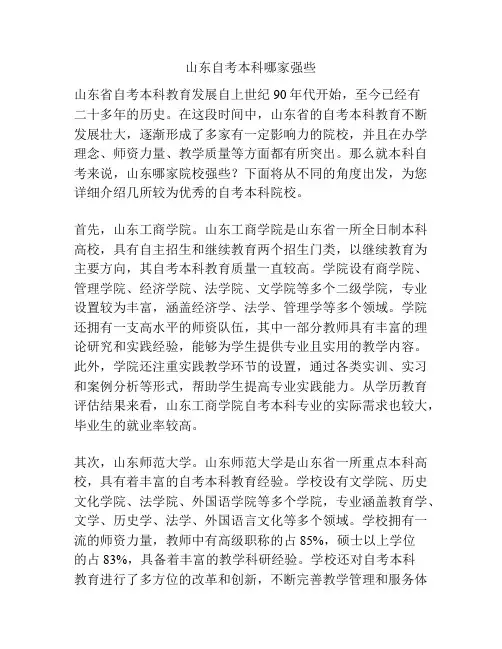 山东自考本科哪家强些

山东省自考本科教育发展自上世纪 90 年代开始，至今已经有二十多年的历史。在这段时间中，山东省的自考本科教育不断发展壮大，逐渐形成了多家有一定影响力的院校，并且在办学理念、师资力量、教学质量等方面都有所突出。那么就本科自考来说，山东哪家院校强些？下面将从不同的角度出发，为您详细介绍几所较为优秀的自考本科院校。

首先，山东工商学院。山东工商学院是山东省一所全日制本科高校，具有自主招生和继续教育两个招生门类，以继续教育为主要方向，其自考本科教育质量一直较高。学院设有商学院、管理学院、经济学院、法学院、文学院等多个二级学院，专业设置较为丰富，涵盖经济学、法学、管理学等多个领域。学院还拥有一支高水平的师资队伍，其中一部分教师具有丰富的理论研究和实践经验，能够为学生提供专业且实用的教学内容。此外，学院还注重实践教学环节的设置，通过各类实训、实习和案例分析等形式，帮助学生提高专业实践能力。从学历教育评估结果来看，山东工商学院自考本科专业的实际需求也较大，毕业生的就业率较高。

其次，山东师范大学。山东师范大学是山东省一所重点本科高校，具有着丰富的自考本科教育经验。学校设有文学院、历史文化学院、法学院、外国语学院等多个学院，专业涵盖教育学、文学、历史学、法学、外国语言文化等多个领域。学校拥有一流的师资力量，教师中有高级职称的占 85%，硕士以上学位的占 83%，具备着丰富的教学科研经验。学校还对自考本科教育进行了多方位的改革和创新，不断完善教学管理和服务体